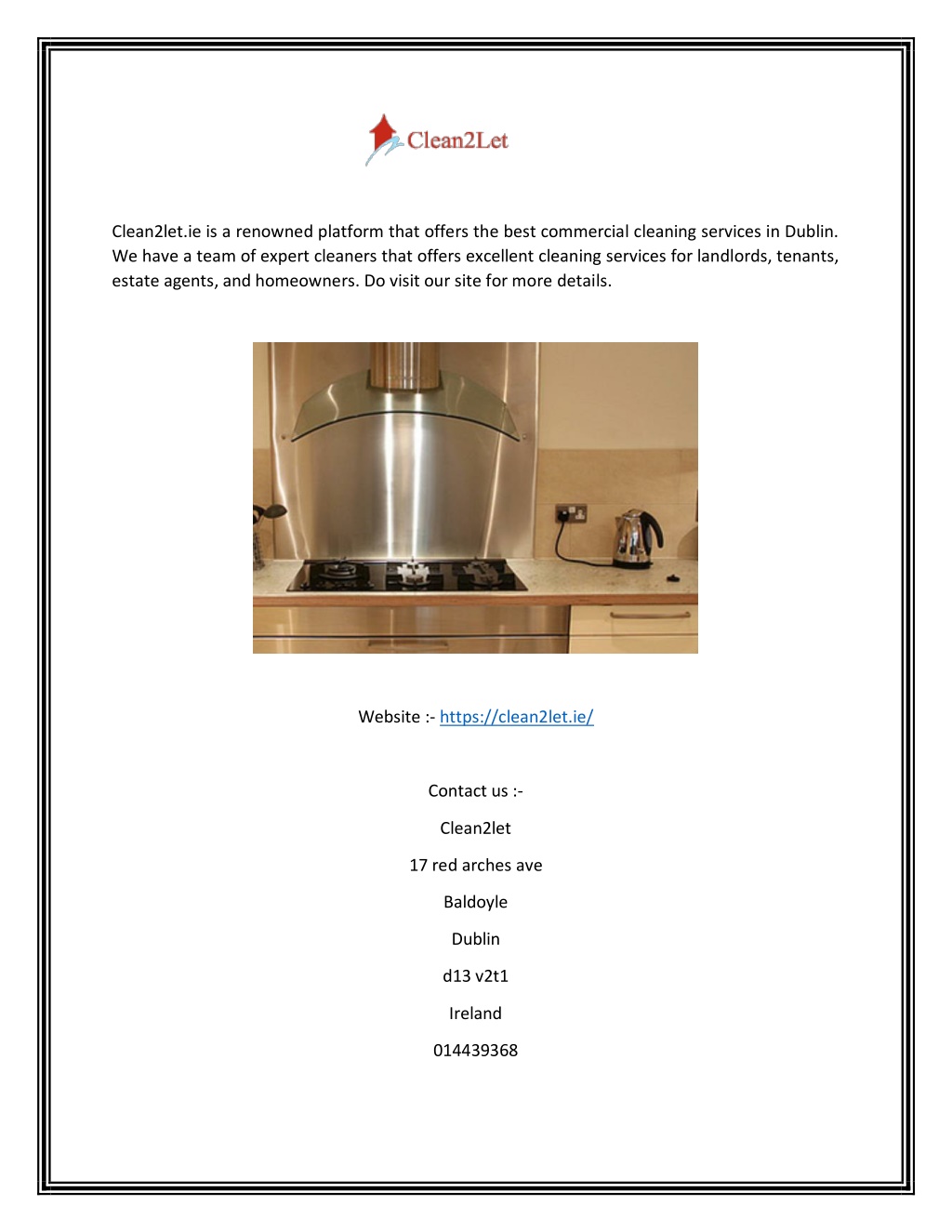 Clean2Let

Clean2let.ie is a renowned platform that offers the best commercial cleaning services in Dublin. We have a team of expert cleaners that offers excellent cleaning services for landlords, tenants, estate agents, and homeowners. Do visit our site for more details.

Website :- https://clean2let.ie/

Contact us :-

Clean2let

17 red arches ave

Baldoyle

Dublin

d13 v2t1

Ireland

014439368